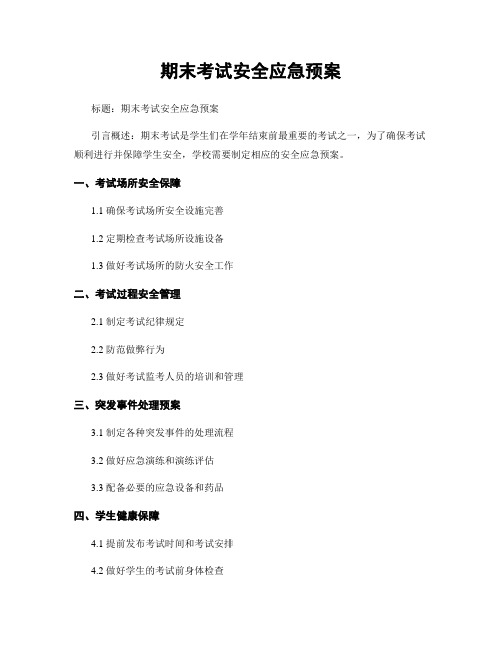 期末考试安全应急预案

标题：期末考试安全应急预案

引言概述：期末考试是学生们在学年结束前最重要的考试之一，为了确保考试顺利进行并保障学生安全，学校需要制定相应的安全应急预案。

一、考试场所安全保障

1.1 确保考试场所安全设施完善

1.2 定期检查考试场所设施设备

1.3 做好考试场所的防火安全工作

二、考试过程安全管理

2.1 制定考试纪律规定

2.2 防范做弊行为

2.3 做好考试监考人员的培训和管理

三、突发事件处理预案

3.1 制定各种突发事件的处理流程

3.2 做好应急演练和演练评估

3.3 配备必要的应急设备和药品

四、学生健康保障

4.1 提前发布考试时间和考试安排

4.2 做好学生的考试前身体检查